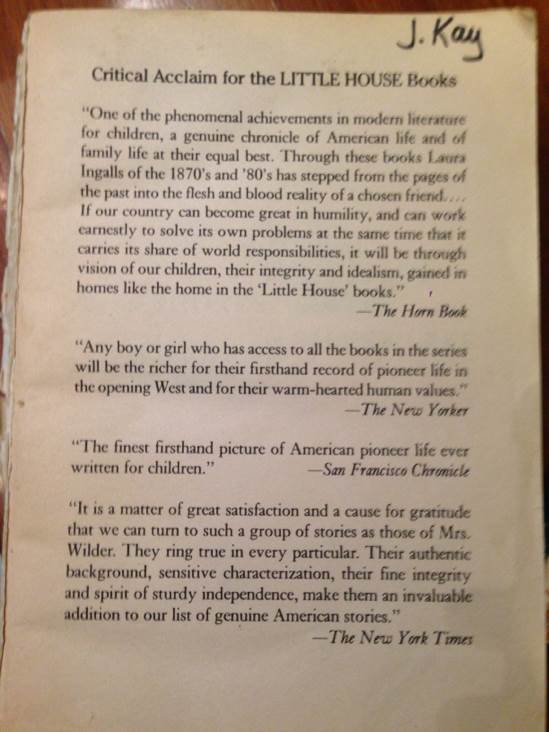 J. Kay

Critical Acclaim for the LITTLE HOUSE Books

"One of the phenomenal achievements in modern literature for children, a genuine chronicle of American life and of family life at their equal best. Through these books Laura Ingalls of the 1870's and '80's has stepped from the pages of the past into the flesh and blood reality of a chosen friend.... If our country can become great in humility, and can work earnestly to solve its own problems at the same time that it carries its share of world responsibilities, it will be through vision of our children, their integrity and idealism, gained in homes like the home in the 'Little House' books."
—The Horn Book

"Any boy or girl who has access to all the books in the series will be the richer for their firsthand record of pioneer life in the opening West and for their warm-hearted human values."
—The New Yorker

"The finest firsthand picture of American pioneer life ever written for children."
—San Francisco Chronicle

"It is a matter of great satisfaction and a cause for gratitude that we can turn to such a group of stories as those of Mrs. Wilder. They ring true in every particular. Their authentic background, sensitive characterization, their fine integrity and spirit of sturdy independence, make them an invaluable addition to our list of genuine American stories."
—The New York Times